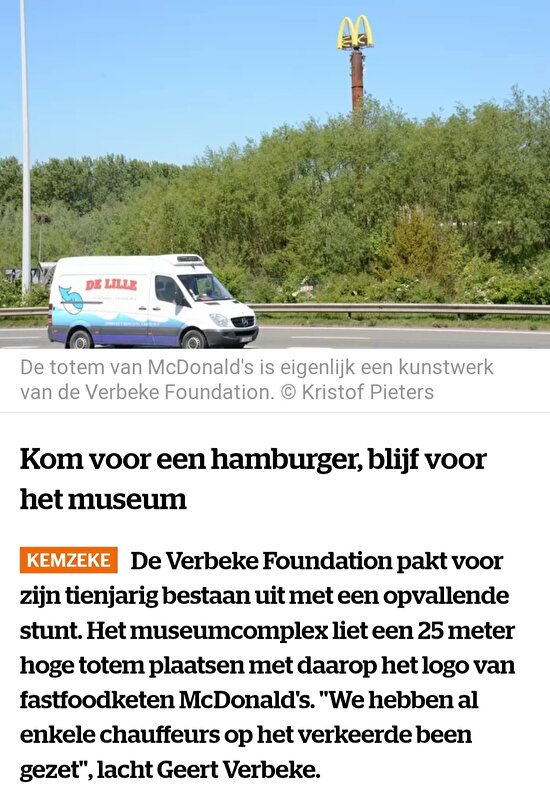 DE LILLE

De totem van McDonald's is eigenlijk een kunstwerk van de Verbeke Foundation. © Kristof Pieters

Kom voor een hamburger, blijf voor het museum

KEMZEKE De Verbeke Foundation pakt voor zijn tienjarig bestaan uit met een opvallende stunt. Het museumcomplex liet een 25 meter hoge totem plaatsen met daarop het logo van fastfoodketen McDonald's. "We hebben al enkele chauffeurs op het verkeerde been gezet", lacht Geert Verbeke.